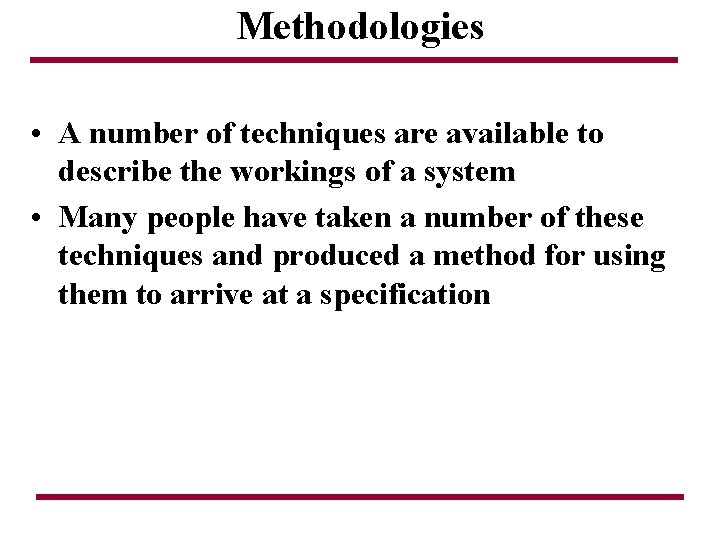 Methodologies

• A number of techniques are available to describe the workings of a system

• Many people have taken a number of these techniques and produced a method for using them to arrive at a specification